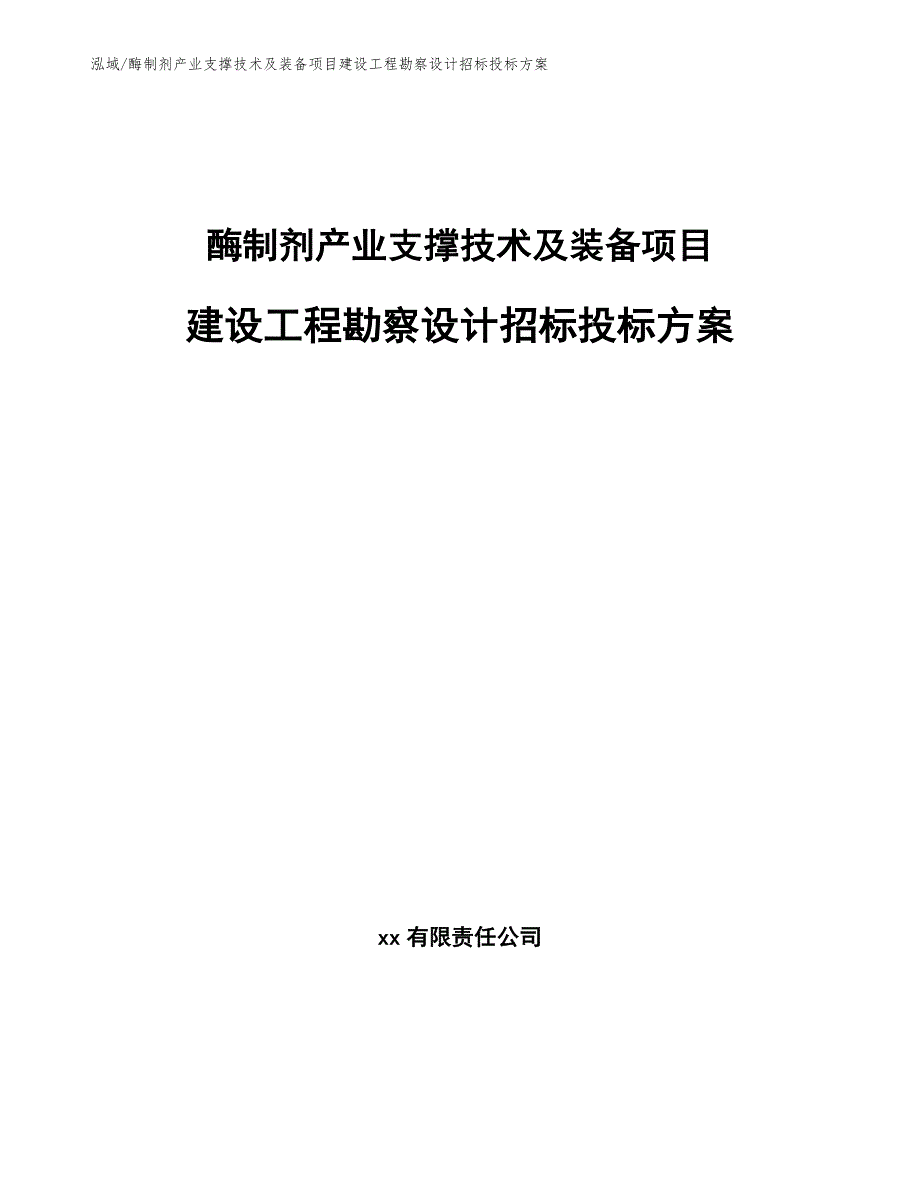 泓域/酶制剂产业支撑技术及装备项目建设工程勘察设计招标投标方案

酶制剂产业支撑技术及装备项目

建设工程勘察设计招标投标方案

xx 有限责任公司